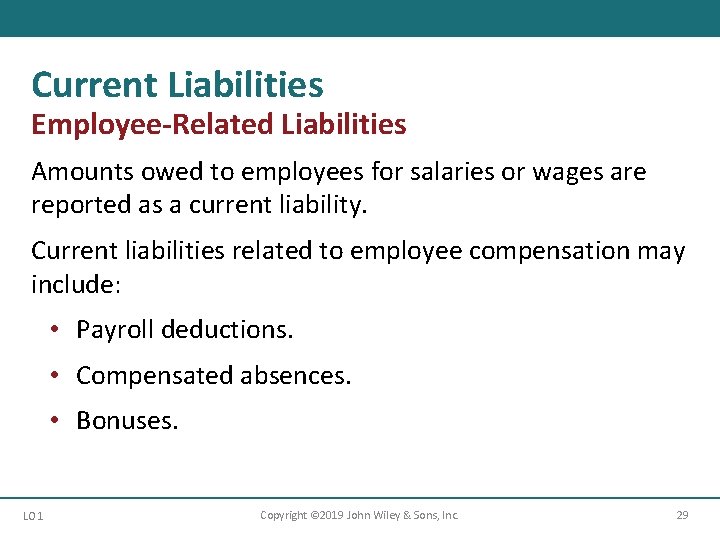 Current Liabilities
Employee-Related Liabilities

Amounts owed to employees for salaries or wages are reported as a current liability.

Current liabilities related to employee compensation may include:

• Payroll deductions.

• Compensated absences.

• Bonuses.

LO 1 Copyright ©2019 John Wiley & Sons, Inc. 29